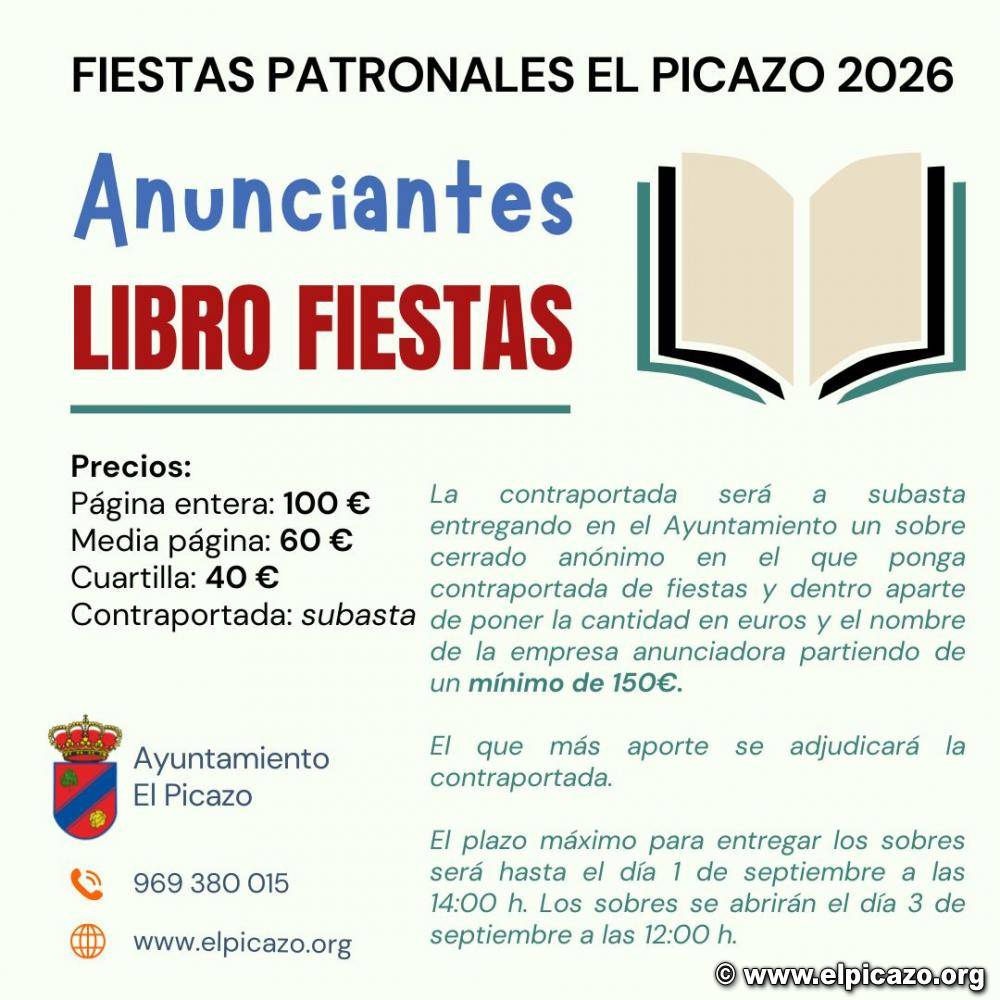 FIESTAS PATRONALES EL PICAZO 2026

Anunciantes

LIBRO FIESTAS

Precios:
Página entera: 100 €
Media página: 60 €
Cuartilla: 40 €
Contraportada: subasta

Ayuntamiento
El Picazo

969 380 015

www.elpicazo.org

La contraportada será a subasta entregando en el Ayuntamiento un sobre cerrado anónimo en el que ponga contraportada de fiestas y dentro aparte de poner la cantidad en euros y el nombre de la empresa anunciadora partiendo de un mínimo de 150€.

El que más aporte se adjudicará la contraportada.

El plazo máximo para entregar los sobres será hasta el día 1 de septiembre a las 14:00 h. Los sobres se abrirán el día 3 de septiembre a las 12:00 h.

© www.elpicazo.org